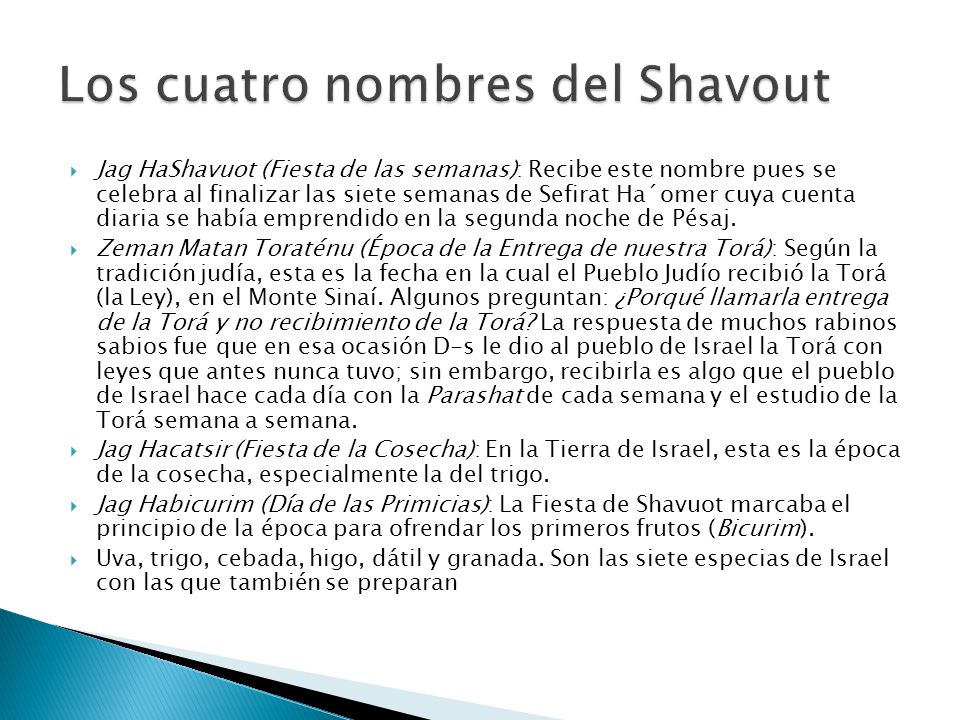 Los cuatro nombres del Shavout

Jag HaShavuot (Fiesta de las semanas): Recibe este nombre pues se celebra al finalizar las siete semanas de Sefirat Ha´omer cuya cuenta diaria se había emprendido en la segunda noche de Pésaj.

Zeman Matan Toraténu (Época de la Entrega de nuestra Torá): Según la tradición judía, esta es la fecha en la cual el Pueblo Judío recibió la Torá (la Ley), en el Monte Sinaí. Algunos preguntan: ¿Porqué llamarla entrega de la Torá y no recibimiento de la Torá? La respuesta de muchos rabinos sabios fue que en esa ocasión D-s le dio al pueblo de Israel la Torá con leyes que antes nunca tuvo; sin embargo, recibirla es algo que el pueblo de Israel hace cada día con la Parashat de cada semana y el estudio de la Torá semana a semana.

Jag Hacatsir (Fiesta de la Cosecha): En la Tierra de Israel, esta es la época de la cosecha, especialmente la del trigo.

Jag Habicurim (Día de las Primicias): La Fiesta de Shavuot marcaba el principio de la época para ofrendar los primeros frutos (Bicurim).

Uva, trigo, cebada, higo, dátil y granada. Son las siete especias de Israel con las que también se preparan